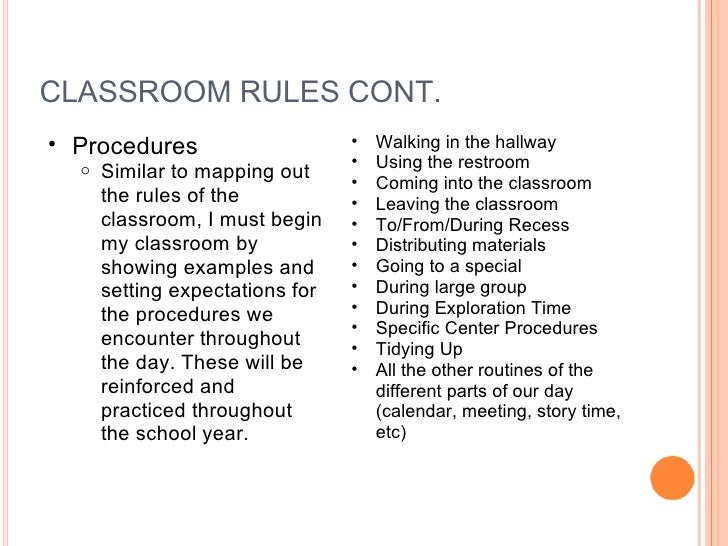 CLASSROOM RULES CONT.

• Procedures
  ○ Similar to mapping out the rules of the classroom, I must begin my classroom by showing examples and setting expectations for the procedures we encounter throughout the day. These will be reinforced and practiced throughout the school year.

• Walking in the hallway
• Using the restroom
• Coming into the classroom
• Leaving the classroom
• To/From/During Recess
• Distributing materials
• Going to a special
• During large group
• During Exploration Time
• Specific Center Procedures
• Tidying Up
• All the other routines of the different parts of our day (calendar, meeting, story time, etc)